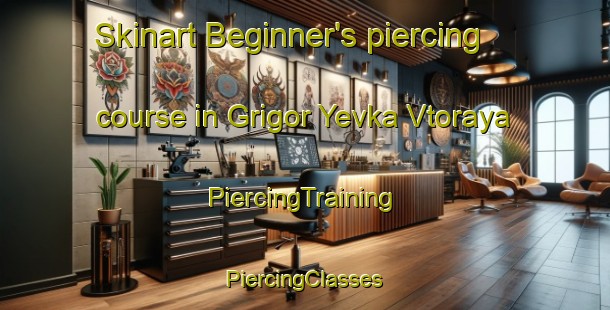 Skinart Beginner's piercing course in Grigor Yevka Vtoraya

PiercingTraining

PiercingClasses